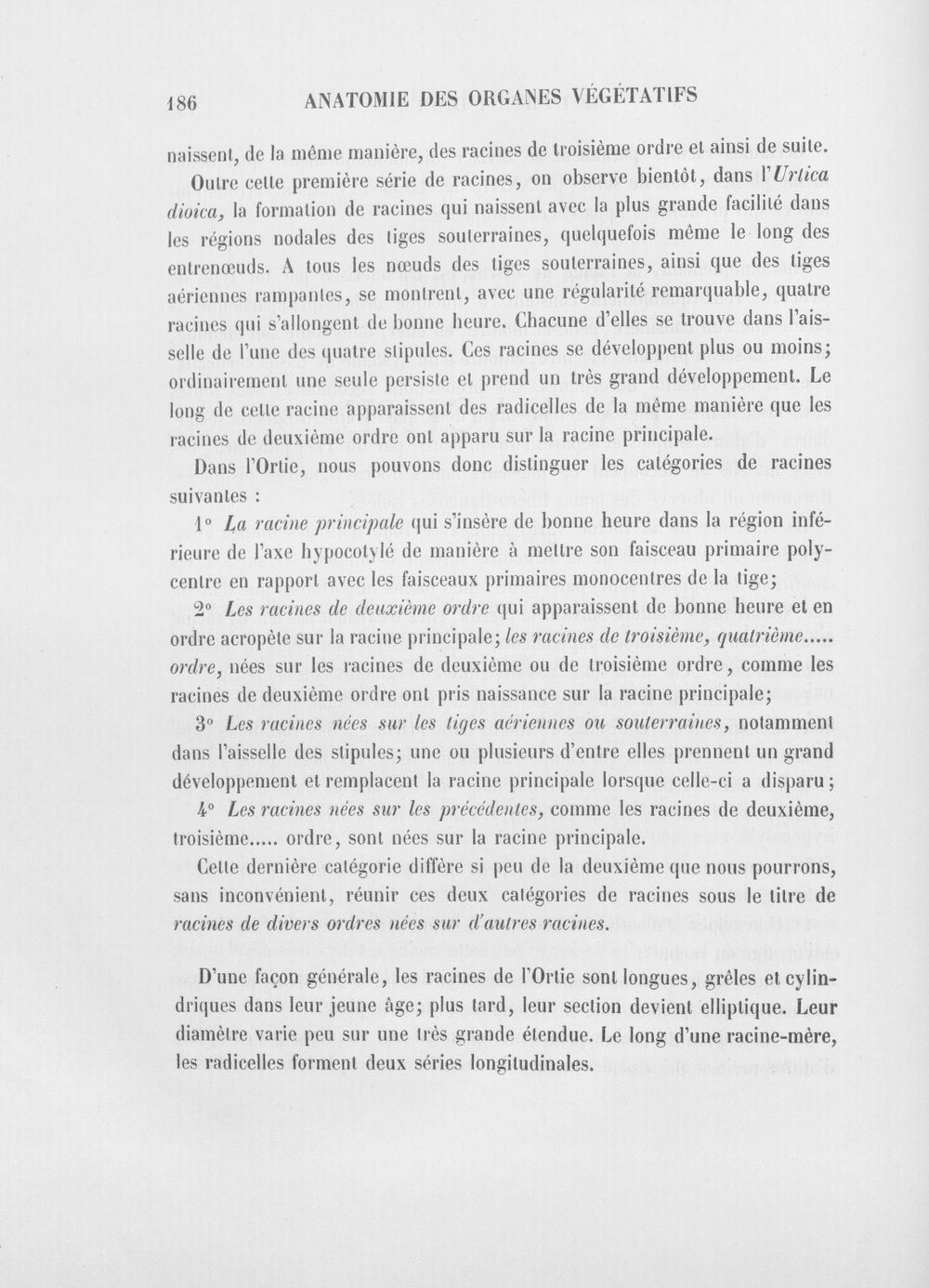 186 ANATOMIE DES ORGANES VÉGÉTATIFS

naissent, de la même manière, des racines de troisième ordre et ainsi de suite.

Outre cette première série de racines, on observe bientôt, dans l'Urtica dioica, la formation de racines qui naissent avec la plus grande facilité dans les régions nodales des tiges souterraines, quelquefois même le long des entrenœuds. A tous les nœuds des tiges souterraines, ainsi que des tiges aériennes rampantes, se montrent, avec une régularité remarquable, quatre racines qui s'allongent de bonne heure. Chacune d'elles se trouve dans l'aisselle de l'une des quatre stipules. Ces racines se développent plus ou moins; ordinairement une seule persiste et prend un très grand développement. Le long de cette racine apparaissent des radicelles de la même manière que les racines de deuxième ordre ont apparu sur la racine principale.

Dans l'Ortie, nous pouvons donc distinguer les catégories de racines suivantes :

1° La racine principale qui s'insère de bonne heure dans la région inférieure de l'axe hypocotylé de manière à mettre son faisceau primaire polycentre en rapport avec les faisceaux primaires monocentres de la tige;

2° Les racines de deuxième ordre qui apparaissent de bonne heure et en ordre acropète sur la racine principale; les racines de troisième, quatrième..... ordre, nées sur les racines de deuxième ou de troisième ordre, comme les racines de deuxième ordre ont pris naissance sur la racine principale;

3° Les racines nées sur les tiges aériennes ou souterraines, notamment dans l'aisselle des stipules; une ou plusieurs d'entre elles prennent un grand développement et remplacent la racine principale lorsque celle-ci a disparu;

4° Les racines nées sur les précédentes, comme les racines de deuxième, troisième..... ordre, sont nées sur la racine principale.

Cette dernière catégorie diffère si peu de la deuxième que nous pourrons, sans inconvénient, réunir ces deux catégories de racines sous le titre de racines de divers ordres nées sur d'autres racines.

D'une façon générale, les racines de l'Ortie sont longues, grêles et cylindriques dans leur jeune âge; plus tard, leur section devient elliptique. Leur diamètre varie peu sur une très grande étendue. Le long d'une racine-mère, les radicelles forment deux séries longitudinales.